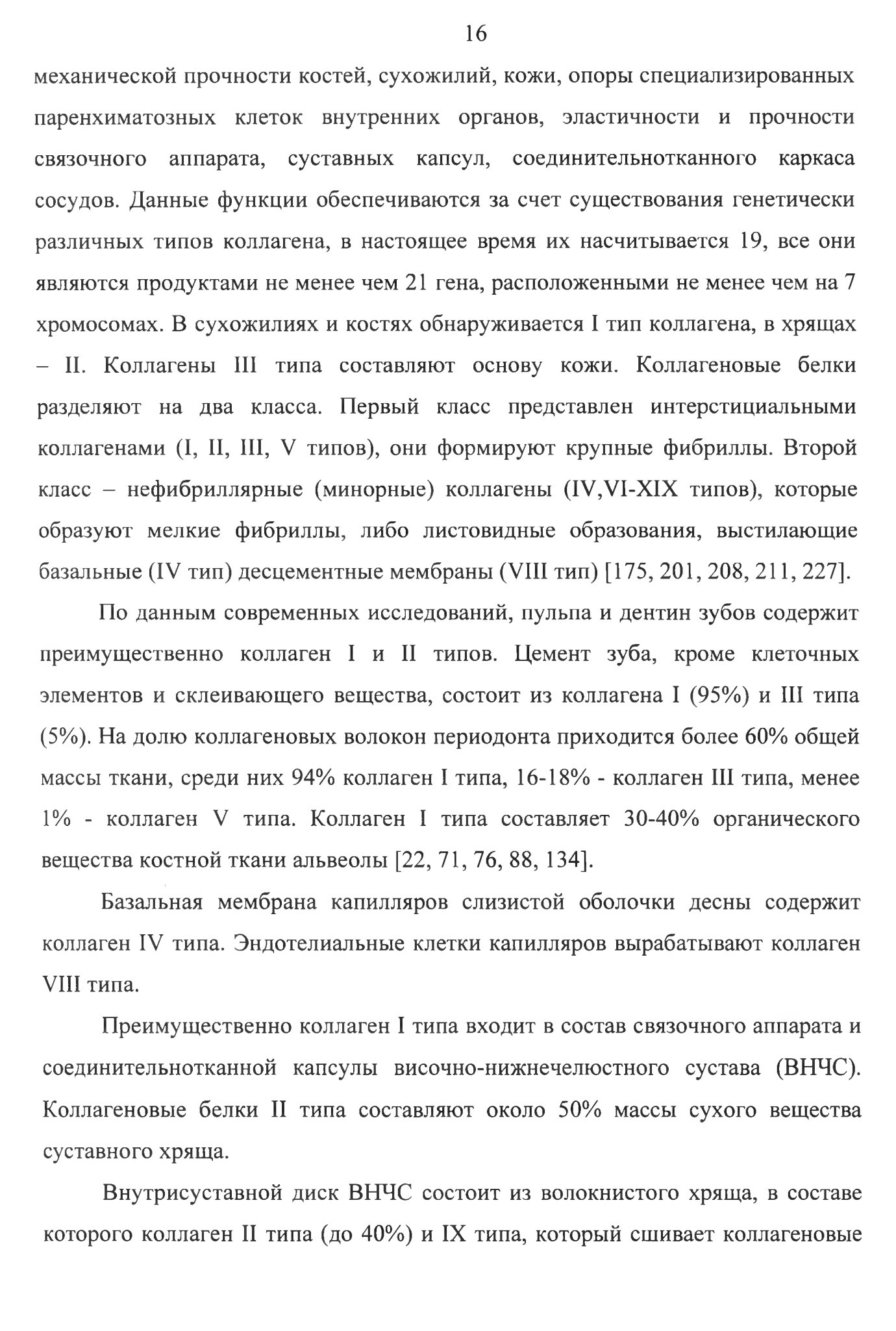 16

механической прочности костей, сухожилий, кожи, опоры специализированных паренхиматозных клеток внутренних органов, эластичности и прочности связочного аппарата, суставных капсул, соединительнотканного каркаса сосудов. Данные функции обеспечиваются за счет существования генетически различных типов коллагена, в настоящее время их насчитывается 19, все они являются продуктами не менее чем 21 гена, расположенными не менее чем на 7 хромосомах. В сухожилиях и костях обнаруживается I тип коллагена, в хрящах – II. Коллагены III типа составляют основу кожи. Коллагеновые белки разделяют на два класса. Первый класс представлен интерстициальными коллагенами (I, II, III, V типов), они формируют крупные фибриллы. Второй класс – нефибриллярные (минорные) коллагены (IV,VI-XIX типов), которые образуют мелкие фибриллы, либо листовидные образования, выстилающие базальные (IV тип) десцементные мембраны (VIII тип) [175, 201, 208, 211, 227].

По данным современных исследований, пульпа и дентин зубов содержит преимущественно коллаген I и II типов. Цемент зуба, кроме клеточных элементов и склеивающего вещества, состоит из коллагена I (95%) и III типа (5%). На долю коллагеновых волокон периодонта приходится более 60% общей массы ткани, среди них 94% коллаген I типа, 16-18% - коллаген III типа, менее 1% - коллаген V типа. Коллаген I типа составляет 30-40% органического вещества костной ткани альвеолы [22, 71, 76, 88, 134].

Базальная мембрана капилляров слизистой оболочки десны содержит коллаген IV типа. Эндотелиальные клетки капилляров вырабатывают коллаген VIII типа.

Преимущественно коллаген I типа входит в состав связочного аппарата и соединительнотканной капсулы височно-нижнечелюстного сустава (ВНЧС). Коллагеновые белки II типа составляют около 50% массы сухого вещества суставного хряща.

Внутрисуставной диск ВНЧС состоит из волокнистого хряща, в составе которого коллаген II типа (до 40%) и IX типа, который сшивает коллагеновые